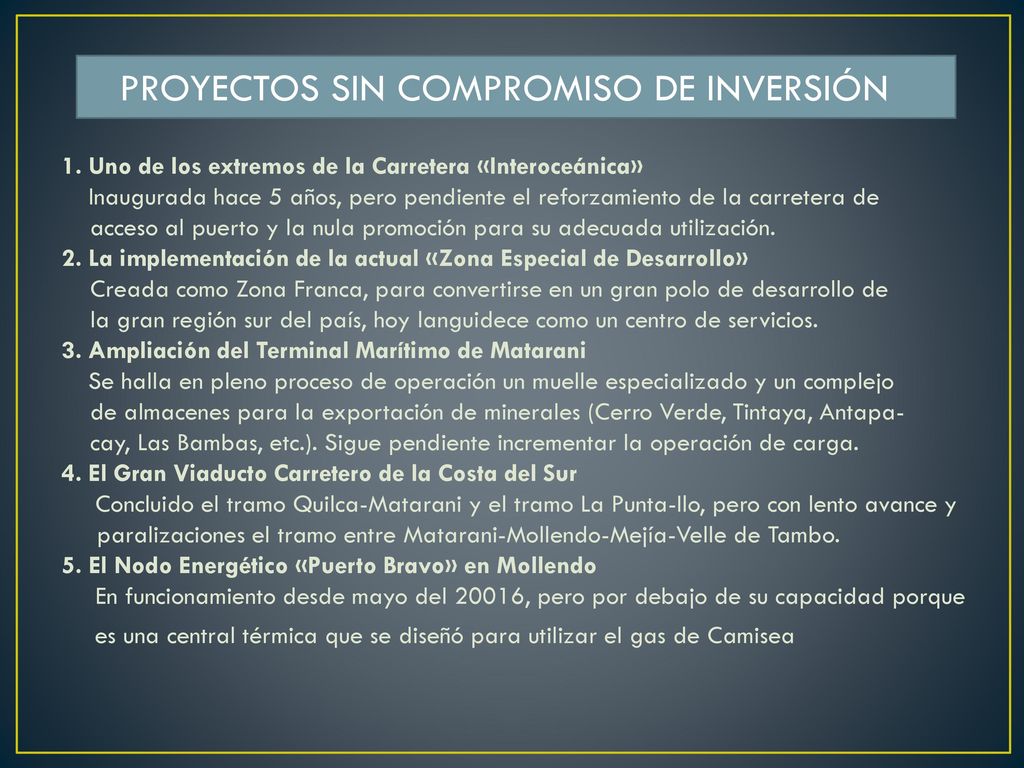 PROYECTOS SIN COMPROMISO DE INVERSIÓN

1. Uno de los extremos de la Carretera «Interoceánica»
Inaugurada hace 5 años, pero pendiente el reforzamiento de la carretera de acceso al puerto y la nula promoción para su adecuada utilización.
2. La implementación de la actual «Zona Especial de Desarrollo»
Creada como Zona Franca, para convertirse en un gran polo de desarrollo de la gran región sur del país, hoy languidece como un centro de servicios.
3. Ampliación del Terminal Marítimo de Matarani
Se halla en pleno proceso de operación un muelle especializado y un complejo de almacenes para la exportación de minerales (Cerro Verde, Tintaya, Antapacay, Las Bambas, etc.). Sigue pendiente incrementar la operación de carga.
4. El Gran Viaducto Carretero de la Costa del Sur
Concluido el tramo Quilca-Matarani y el tramo La Punta-Ilo, pero con lento avance y paralizaciones el tramo entre Matarani-Mollendo-Mejía-Velle de Tambo.
5. El Nodo Energético «Puerto Bravo» en Mollendo
En funcionamiento desde mayo del 20016, pero por debajo de su capacidad porque es una central térmica que se diseñó para utilizar el gas de Camisea